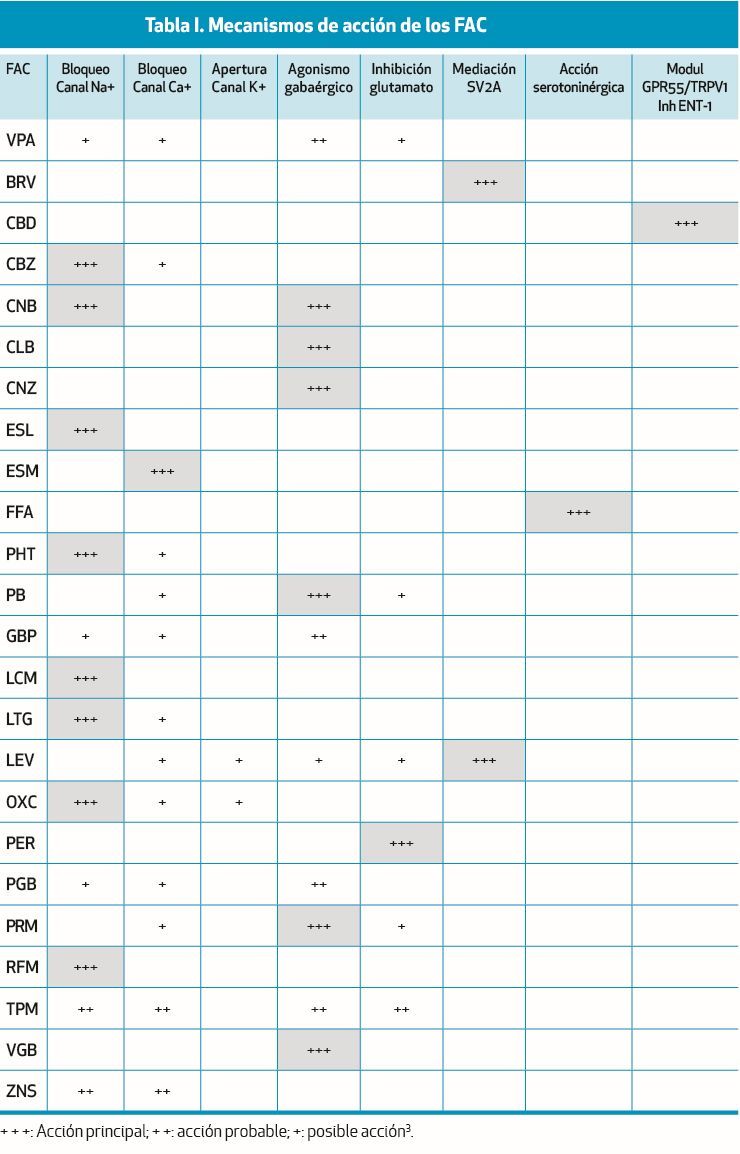 Tabla I. Mecanismos de acción de los FAC

| FAC | Bloqueo Canal Na+ | Bloqueo Canal Ca+ | Apertura Canal K+ | Agonismo gabaérgico | Inhibición glutamato | Mediación SV2A | Acción serotoninérgica | Modul GPR55/TRPV1 Inh ENT-1 |
|---|---|---|---|---|---|---|---|---|
| VPA | + | + |  | ++ | + |  |  |  |
| BRV |  |  |  |  |  | +++ |  |  |
| CBD |  |  |  |  |  |  |  | +++ |
| CBZ | +++ | + |  |  |  |  |  |  |
| CNB | +++ |  |  | +++ |  |  |  |  |
| CLB |  |  |  | +++ |  |  |  |  |
| CNZ |  |  |  | +++ |  |  |  |  |
| ESL | +++ |  |  |  |  |  |  |  |
| ESM |  | +++ |  |  |  |  |  |  |
| FFA |  |  |  |  |  |  | +++ |  |
| PHT | +++ | + |  |  |  |  |  |  |
| PB |  | + |  | +++ | + |  |  |  |
| GBP | + | + |  | ++ |  |  |  |  |
| LCM | +++ |  |  |  |  |  |  |  |
| LTG | +++ | + |  |  |  |  |  |  |
| LEV |  | + | + | + | + | +++ |  |  |
| OXC | +++ | + | + |  |  |  |  |  |
| PER |  |  |  |  | +++ |  |  |  |
| PGB | + | + |  | ++ |  |  |  |  |
| PRM |  | + |  | +++ | + |  |  |  |
| RFM | +++ |  |  |  |  |  |  |  |
| TPM | ++ | ++ |  | ++ | ++ |  |  |  |
| VGB |  |  |  | +++ |  |  |  |  |
| ZNS | ++ | ++ |  |  |  |  |  |  |

+ + +: Acción principal; + +: acción probable; +: posible acción$^{3}$.